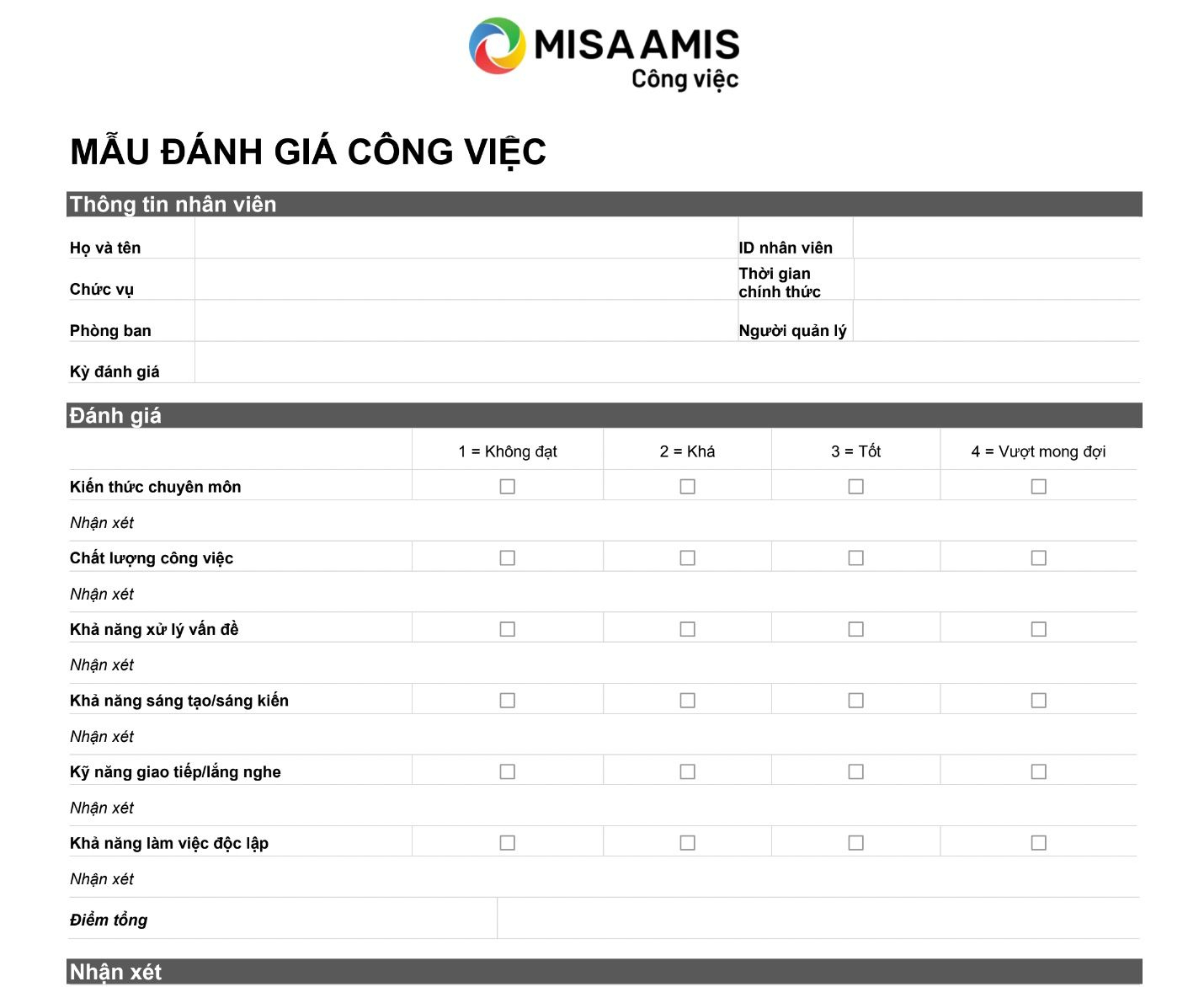 MISA AMIS
Công việc

MẪU ĐÁNH GIÁ CÔNG VIỆC

Thông tin nhân viên

| Họ và tên | | ID nhân viên | |
|---|---|---|---|
| Chức vụ | | Thời gian chính thức | |
| Phòng ban | | Người quản lý | |
| Kỳ đánh giá | | | |

Đánh giá

| | 1 = Không đạt | 2 = Khá | 3 = Tốt | 4 = Vượt mong đợi |
|---|---|---|---|---|
| Kiến thức chuyên môn | ☐ | ☐ | ☐ | ☐ |
| Nhận xét | | | | |
| Chất lượng công việc | ☐ | ☐ | ☐ | ☐ |
| Nhận xét | | | | |
| Khả năng xử lý vấn đề | ☐ | ☐ | ☐ | ☐ |
| Nhận xét | | | | |
| Khả năng sáng tạo/sáng kiến | ☐ | ☐ | ☐ | ☐ |
| Nhận xét | | | | |
| Kỹ năng giao tiếp/lắng nghe | ☐ | ☐ | ☐ | ☐ |
| Nhận xét | | | | |
| Khả năng làm việc độc lập | ☐ | ☐ | ☐ | ☐ |
| Nhận xét | | | | |
| Điểm tổng | | | | |

Nhận xét